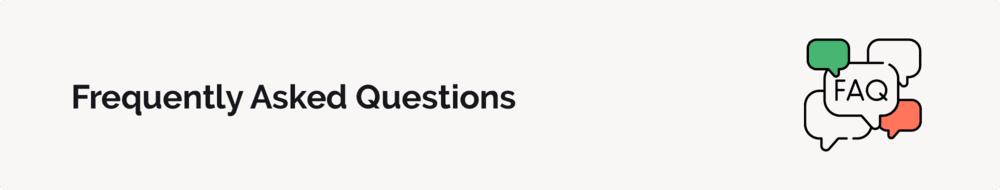 Frequently Asked Questions

FAQ